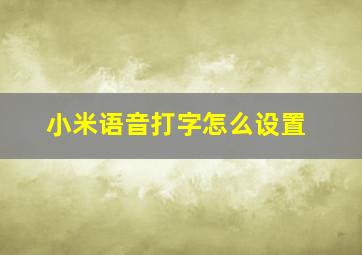 小米语音打字怎么设置